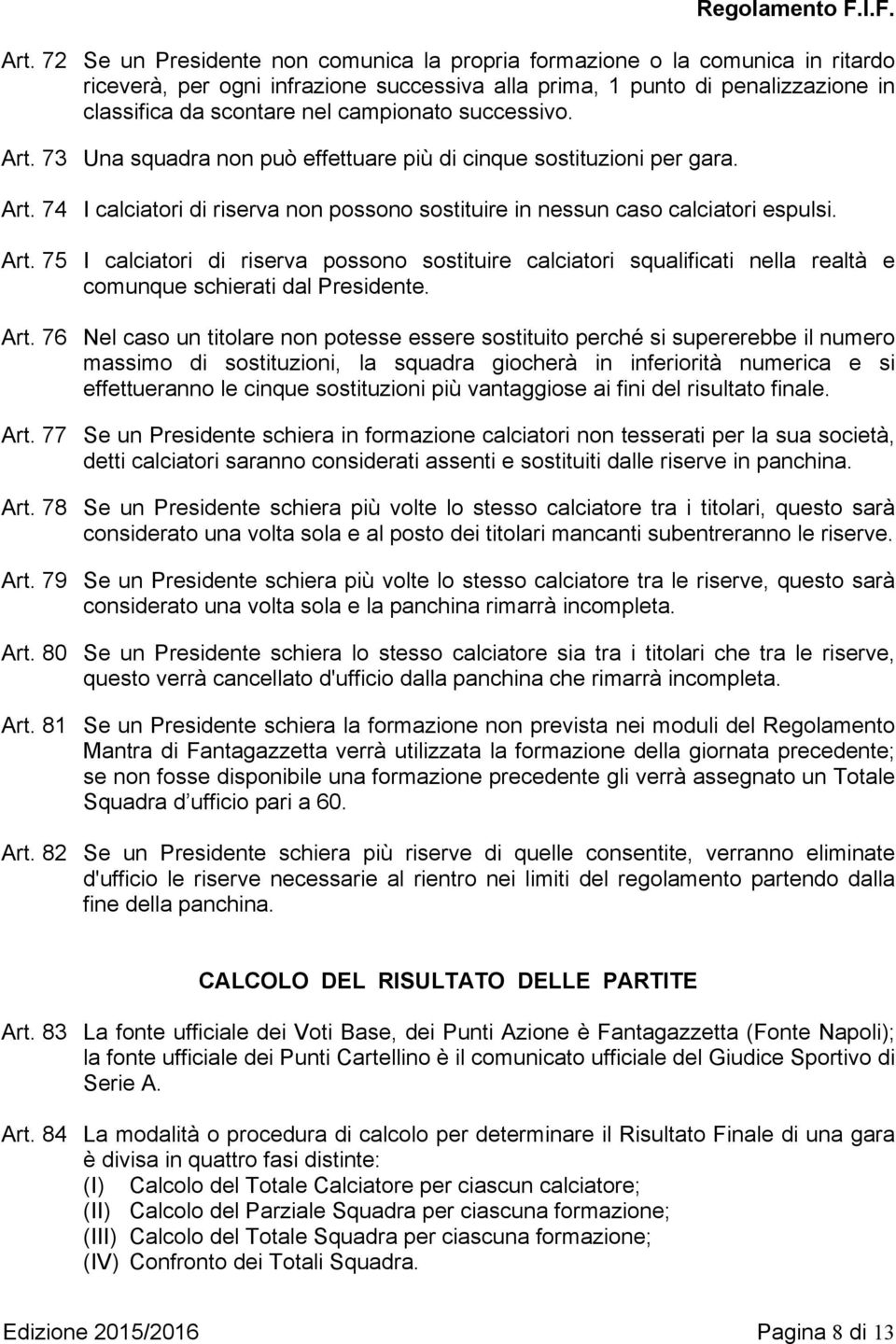 Regolamento F.I.F.

Art. 72 Se un Presidente non comunica la propria formazione o la comunica in ritardo riceverà, per ogni infrazione successiva alla prima, 1 punto di penalizzazione in classifica da scontare nel campionato successivo.

Art. 73 Una squadra non può effettuare più di cinque sostituzioni per gara.

Art. 74 I calciatori di riserva non possono sostituire in nessun caso calciatori espulsi.

Art. 75 I calciatori di riserva possono sostituire calciatori squalificati nella realtà e comunque schierati dal Presidente.

Art. 76 Nel caso un titolare non potesse essere sostituito perché si supererebbe il numero massimo di sostituzioni, la squadra giocherà in inferiorità numerica e si effettueranno le cinque sostituzioni più vantaggiose ai fini del risultato finale.

Art. 77 Se un Presidente schiera in formazione calciatori non tesserati per la sua società, detti calciatori saranno considerati assenti e sostituiti dalle riserve in panchina.

Art. 78 Se un Presidente schiera più volte lo stesso calciatore tra i titolari, questo sarà considerato una volta sola e al posto dei titolari mancanti subentreranno le riserve.

Art. 79 Se un Presidente schiera più volte lo stesso calciatore tra le riserve, questo sarà considerato una volta sola e la panchina rimarrà incompleta.

Art. 80 Se un Presidente schiera lo stesso calciatore sia tra i titolari che tra le riserve, questo verrà cancellato d'ufficio dalla panchina che rimarrà incompleta.

Art. 81 Se un Presidente schiera la formazione non prevista nei moduli del Regolamento Mantra di Fantagazzetta verrà utilizzata la formazione della giornata precedente; se non fosse disponibile una formazione precedente gli verrà assegnato un Totale Squadra d ufficio pari a 60.

Art. 82 Se un Presidente schiera più riserve di quelle consentite, verranno eliminate d'ufficio le riserve necessarie al rientro nei limiti del regolamento partendo dalla fine della panchina.

CALCOLO DEL RISULTATO DELLE PARTITE

Art. 83 La fonte ufficiale dei Voti Base, dei Punti Azione è Fantagazzetta (Fonte Napoli); la fonte ufficiale dei Punti Cartellino è il comunicato ufficiale del Giudice Sportivo di Serie A.

Art. 84 La modalità o procedura di calcolo per determinare il Risultato Finale di una gara è divisa in quattro fasi distinte:
(I) Calcolo del Totale Calciatore per ciascun calciatore;
(II) Calcolo del Parziale Squadra per ciascuna formazione;
(III) Calcolo del Totale Squadra per ciascuna formazione;
(IV) Confronto dei Totali Squadra.

Edizione 2015/2016 Pagina 8 di 13